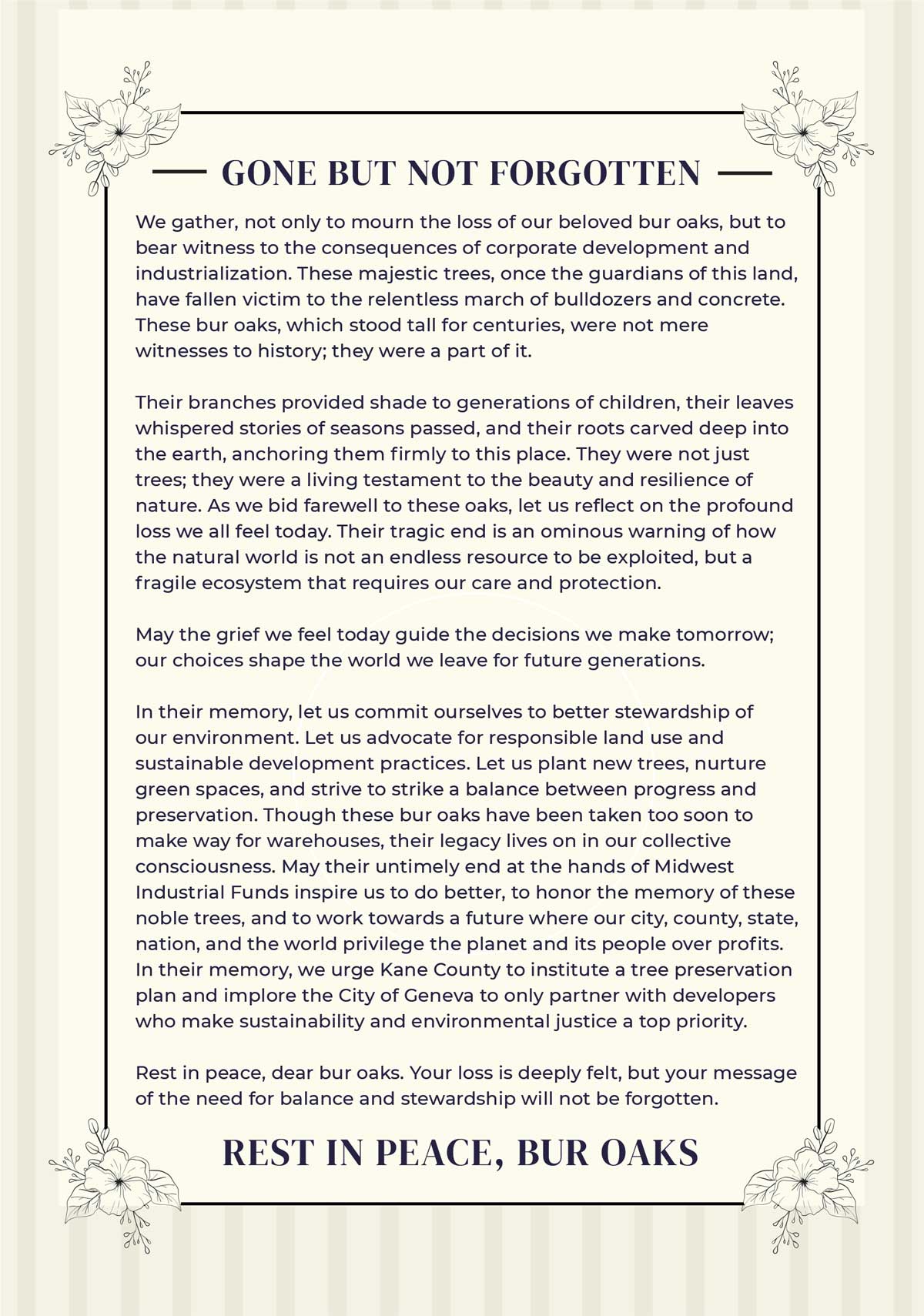 GONE BUT NOT FORGOTTEN

We gather, not only to mourn the loss of our beloved bur oaks, but to bear witness to the consequences of corporate development and industrialization. These majestic trees, once the guardians of this land, have fallen victim to the relentless march of bulldozers and concrete. These bur oaks, which stood tall for centuries, were not mere witnesses to history; they were a part of it.

Their branches provided shade to generations of children, their leaves whispered stories of seasons passed, and their roots carved deep into the earth, anchoring them firmly to this place. They were not just trees; they were a living testament to the beauty and resilience of nature. As we bid farewell to these oaks, let us reflect on the profound loss we all feel today. Their tragic end is an ominous warning of how the natural world is not an endless resource to be exploited, but a fragile ecosystem that requires our care and protection.

May the grief we feel today guide the decisions we make tomorrow; our choices shape the world we leave for future generations.

In their memory, let us commit ourselves to better stewardship of our environment. Let us advocate for responsible land use and sustainable development practices. Let us plant new trees, nurture green spaces, and strive to strike a balance between progress and preservation. Though these bur oaks have been taken too soon to make way for warehouses, their legacy lives on in our collective consciousness. May their untimely end at the hands of Midwest Industrial Funds inspire us to do better, to honor the memory of these noble trees, and to work towards a future where our city, county, state, nation, and the world privilege the planet and its people over profits. In their memory, we urge Kane County to institute a tree preservation plan and implore the City of Geneva to only partner with developers who make sustainability and environmental justice a top priority.

Rest in peace, dear bur oaks. Your loss is deeply felt, but your message of the need for balance and stewardship will not be forgotten.

REST IN PEACE, BUR OAKS